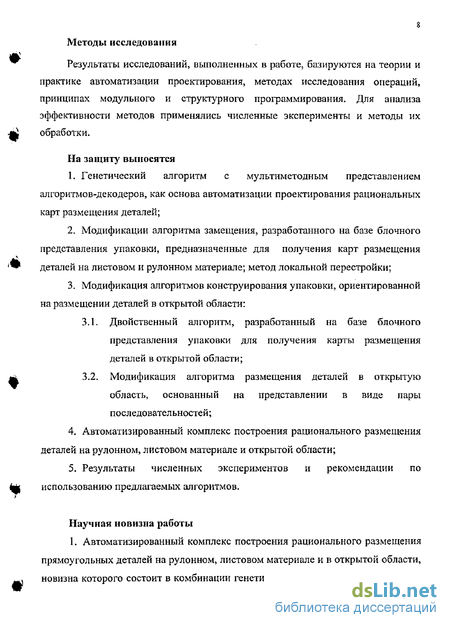 8

Методы исследования

Результаты исследований, выполненных в работе, базируются на теории и практике автоматизации проектирования, методах исследования операций, принципах модульного и структурного программирования. Для анализа эффективности методов применялись численные эксперименты и методы их обработки.

На защиту выносятся

1. Генетический алгоритм с мультиметодным представлением алгоритмов-декодеров, как основа автоматизации проектирования рациональных карт размещения деталей;

2. Модификации алгоритма замещения, разработанного на базе блочного представления упаковки, предназначенные для получения карт размещения деталей на листовом и рулонном материале; метод локальной перестройки;

3. Модификация алгоритмов конструирования упаковки, ориентированной на размещении деталей в открытой области:

3.1. Двойственный алгоритм, разработанный на базе блочного представления упаковки для получения карты размещения деталей в открытой области;

3.2. Модификация алгоритма размещения деталей в открытую область, основанный на представлении в виде пары последовательностей;

4. Автоматизированный комплекс построения рационального размещения деталей на рулонном, листовом материале и открытой области;

5. Результаты численных экспериментов и рекомендации по использованию предлагаемых алгоритмов.

Научная новизна работы

1. Автоматизированный комплекс построения рационального размещения прямоугольных деталей на рулонном, листовом материале и в открытой области, новизна которого состоит в комбинации генети

dsLib.net
библиотека диссертаций